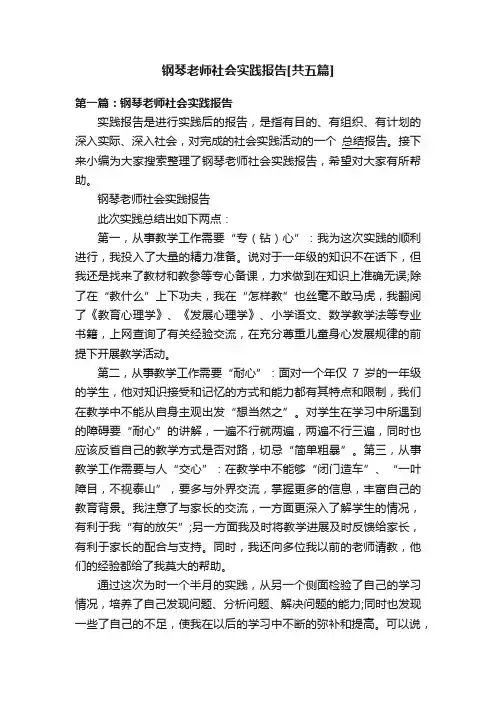 钢琴老师社会实践报告[共五篇]

第一篇：钢琴老师社会实践报告

实践报告是进行实践后的报告，是指有目的、有组织、有计划的深入实际、深入社会，对完成的社会实践活动的一个 总结报告。接下来小编为大家搜索整理了钢琴老师社会实践报告，希望对大家有所帮助。

钢琴老师社会实践报告

此次实践总结出如下两点：

第一，从事教学工作需要“专（钻）心”：我为这次实践的顺利进行，我投入了大量的精力准备。说对于一年级的知识不在话下，但我还是找来了教材和教参等专心备课，力求做到在知识上准确无误;除了在“教什么”上下功夫，我在“怎样教”也丝毫不敢马虎，我翻阅了《教育心理学》、《发展心理学》、小学语文、数学教学法等专业书籍，上网查询了有关经验交流，在充分尊重儿童身心发展规律的前提下开展教学活动。

第二，从事教学工作需要“耐心”：面对一个年仅 7 岁的一年级的学生，他对知识接受和记忆的方式和能力都有其特点和限制，我们在教学中不能从自身主观出发“想当然之”。对学生在学习中所遇到的障碍要“耐心”的讲解，一遍不行就两遍，两遍不行三遍，同时也应该反省自己的教学方式是否对路，切忌“简单粗暴”。第三，从事教学工作需要与人“交心”：在教学中不能够“闭门造车”、“一叶障目，不视泰山”，要多与外界交流，掌握更多的信息，丰富自己的教育背景。我注意了与家长的交流，一方面更深入了解学生的情况，有利于我“有的放矢”;另一方面我及时将教学进展及时反馈给家长，有利于家长的配合与支持。同时，我还向多位我以前的老师请教，他们的经验都给了我莫大的帮助。

通过这次为时一个半月的实践，从另一个侧面检验了自己的学习情况，培养了自己发现问题、分析问题、解决问题的能力;同时也发现一些了自己的不足，使我在以后的学习中不断的弥补和提高。可以说，